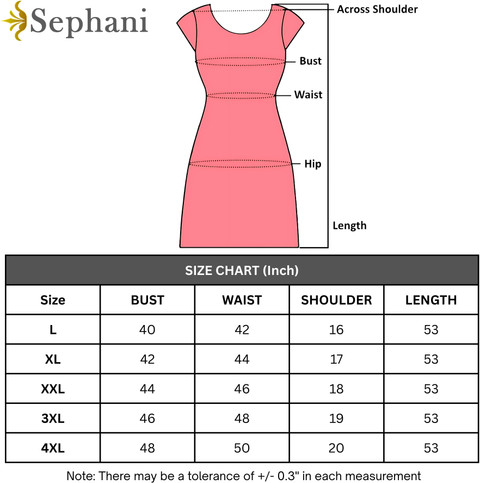 Sephani

Across Shoulder

Bust

Waist

Hip

Length

SIZE CHART (Inch)

| Size | BUST | WAIST | SHOULDER | LENGTH |
|---|---|---|---|---|
| L | 40 | 42 | 16 | 53 |
| XL | 42 | 44 | 17 | 53 |
| XXL | 44 | 46 | 18 | 53 |
| 3XL | 46 | 48 | 19 | 53 |
| 4XL | 48 | 50 | 20 | 53 |

Note: There may be a tolerance of +/- 0.3" in each measurement